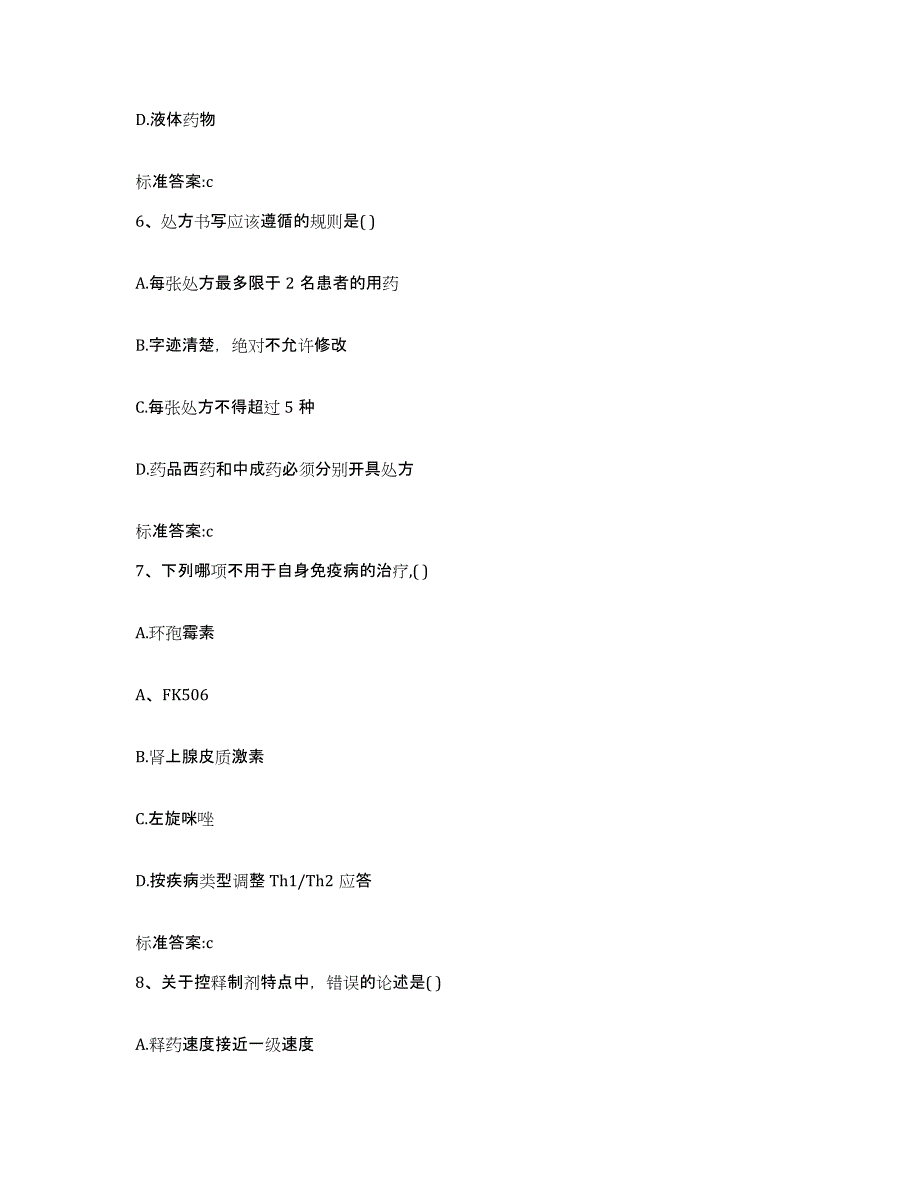 D.液体药物

标准答案:c

6、处方书写应该遵循的规则是( )

A.每张处方最多限于 2 名患者的用药

B.字迹清楚，绝对不允许修改

C.每张处方不得超过 5 种

D.药品西药和中成药必须分别开具处方

标准答案:c

7、下列哪项不用于自身免疫病的治疗,( )

A.环孢霉素

A、FK506

B.肾上腺皮质激素

C.左旋咪唑

D.按疾病类型调整 Th1/Th2 应答

标准答案:c

8、关于控释制剂特点中，错误的论述是( )

A.释药速度接近一级速度